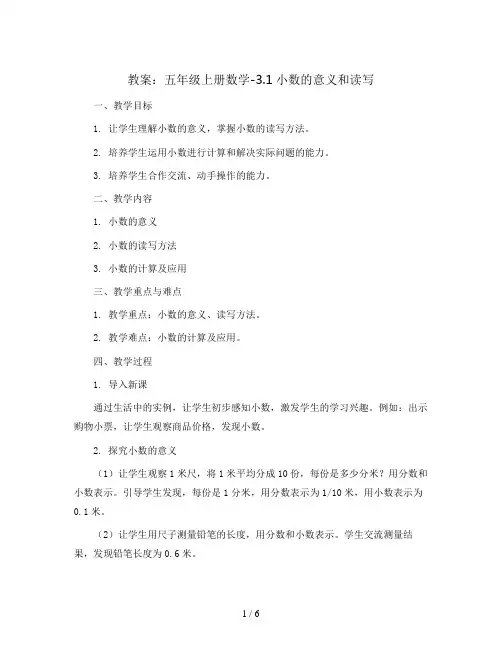 教案：五年级上册数学-3.1 小数的意义和读写

一、教学目标

1. 让学生理解小数的意义，掌握小数的读写方法。

2. 培养学生运用小数进行计算和解决实际问题的能力。

3. 培养学生合作交流、动手操作的能力。

二、教学内容

1. 小数的意义

2. 小数的读写方法

3. 小数的计算及应用

三、教学重点与难点

1. 教学重点：小数的意义、读写方法。

2. 教学难点：小数的计算及应用。

四、教学过程

1. 导入新课

通过生活中的实例，让学生初步感知小数，激发学生的学习兴趣。例如：出示购物小票，让学生观察商品价格，发现小数。

2. 探究小数的意义

（1）让学生观察 1 米尺，将 1 米平均分成 10 份，每份是多少分米？用分数和小数表示。引导学生发现，每份是 1 分米，用分数表示为 1/10 米，用小数表示为 0.1 米。

（2）让学生用尺子测量铅笔的长度，用分数和小数表示。学生交流测量结果，发现铅笔长度为 0.6 米。

1 / 6